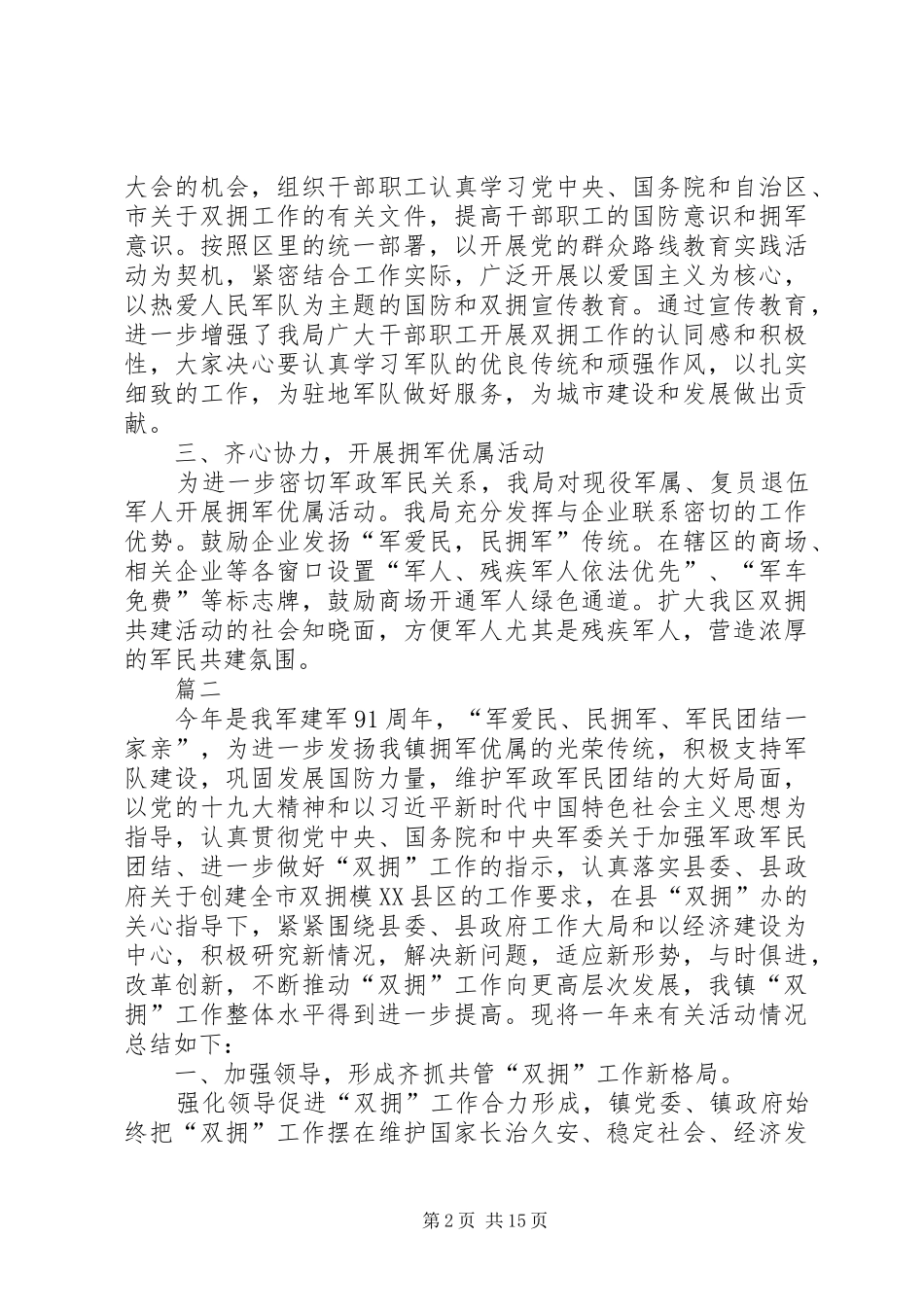 大会的机会，组织干部职工认真学习党中央、国务院和自治区、市关于双拥工作的有关文件，提高干部职工的国防意识和拥军意识。按照区里的统一部署，以开展党的群众路线教育实践活动为契机，紧密结合工作实际，广泛开展以爱国主义为核心，以热爱人民军队为主题的国防和双拥宣传教育。通过宣传教育，进一步增强了我局广大干部职工开展双拥工作的认同感和积极性，大家决心要认真学习军队的优良传统和顽强作风，以扎实细致的工作，为驻地军队做好服务，为城市建设和发展做出贡献。

三、齐心协力，开展拥军优属活动

为进一步密切军政军民关系，我局对现役军属、复员退伍军人开展拥军优属活动。我局充分发挥与企业联系密切的工作优势。鼓励企业发扬“军爱民，民拥军”传统。在辖区的商场、相关企业等各窗口设置“军人、残疾军人依法优先”、“军车免费”等标志牌，鼓励商场开通军人绿色通道。扩大我区双拥共建活动的社会知晓面，方便军人尤其是残疾军人，营造浓厚的军民共建氛围。

篇二

今年是我军建军91周年，“军爱民、民拥军、军民团结一家亲”，为进一步发扬我镇拥军优属的光荣传统，积极支持军队建设，巩固发展国防力量，维护军政军民团结的大好局面，以党的十九大精神和以习近平新时代中国特色社会主义思想为指导，认真贯彻党中央、国务院和中央军委关于加强军政军民团结、进一步做好“双拥”工作的指示，认真落实县委、县政府关于创建全市双拥模XX县区的工作要求，在县“双拥”办的关心指导下，紧紧围绕县委、县政府工作大局和以经济建设为中心，积极研究新情况，解决新问题，适应新形势，与时俱进，改革创新，不断推动“双拥”工作向更高层次发展，我镇“双拥”工作整体水平得到进一步提高。现将一年来有关活动情况总结如下：

一、加强领导，形成齐抓共管“双拥”工作新格局。

强化领导促进“双拥”工作合力形成，镇党委、镇政府始终把“双拥”工作摆在维护国家长治久安、稳定社会、经济发

第2页 共15页